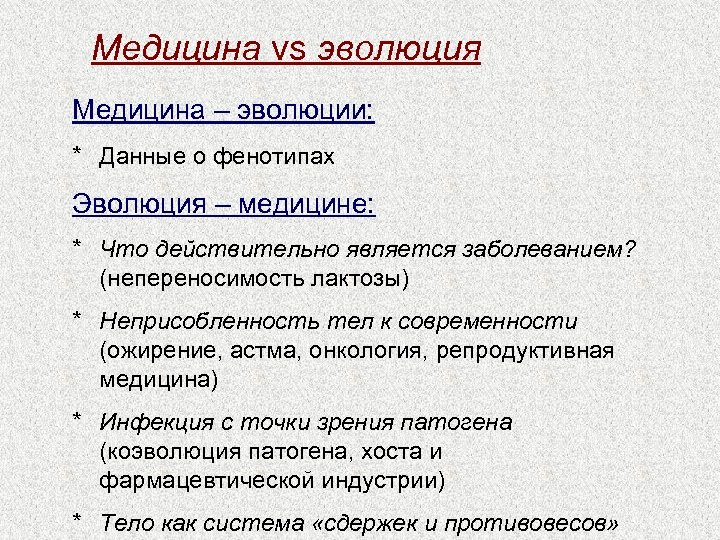 Медицина vs эволюция

Медицина – эволюции:

* Данные о фенотипах

Эволюция – медицине:

* Что действительно является заболеванием? (непереносимость лактозы)

* Неприсобленность тел к современности (ожирение, астма, онкология, репродуктивная медицина)

* Инфекция с точки зрения патогена (коэволюция патогена, хоста и фармацевтической индустрии)

* Тело как система «сдержек и противовесов»